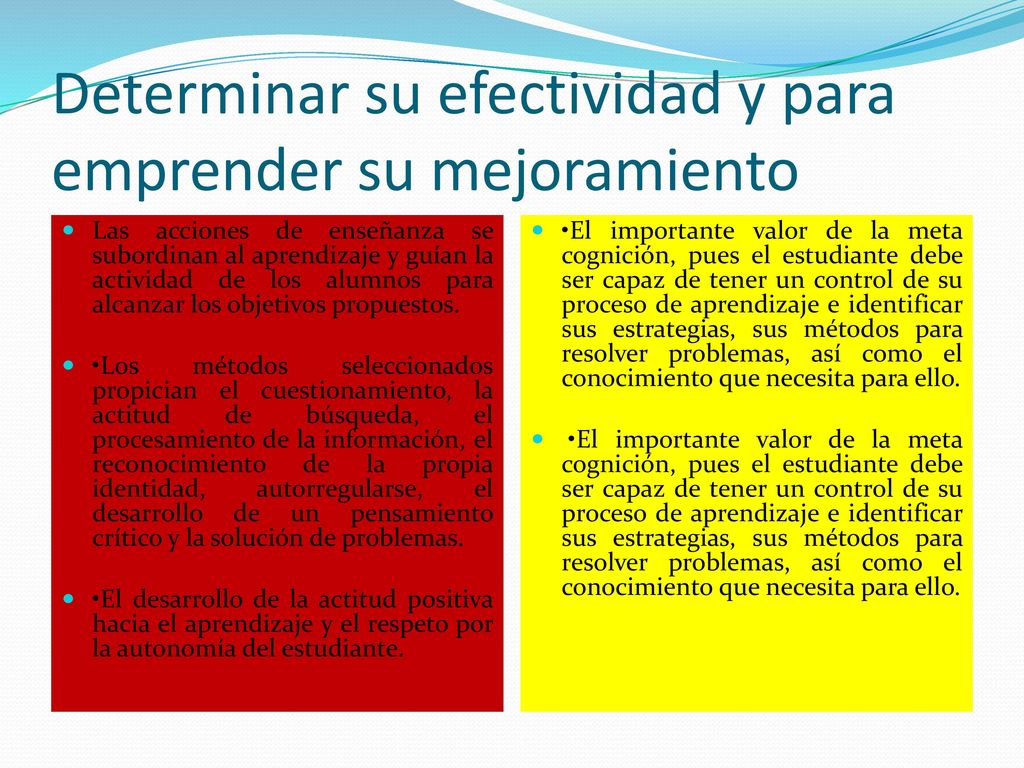 Determinar su efectividad y para emprender su mejoramiento

Las acciones de enseñanza se subordinan al aprendizaje y guían la actividad de los alumnos para alcanzar los objetivos propuestos.

•Los métodos seleccionados propician el cuestionamiento, la actitud de búsqueda, el procesamiento de la información, el reconocimiento de la propia identidad, autorregularse, el desarrollo de un pensamiento crítico y la solución de problemas.

•El desarrollo de la actitud positiva hacia el aprendizaje y el respeto por la autonomía del estudiante.

•El importante valor de la meta cognición, pues el estudiante debe ser capaz de tener un control de su proceso de aprendizaje e identificar sus estrategias, sus métodos para resolver problemas, así como el conocimiento que necesita para ello.

•El importante valor de la meta cognición, pues el estudiante debe ser capaz de tener un control de su proceso de aprendizaje e identificar sus estrategias, sus métodos para resolver problemas, así como el conocimiento que necesita para ello.